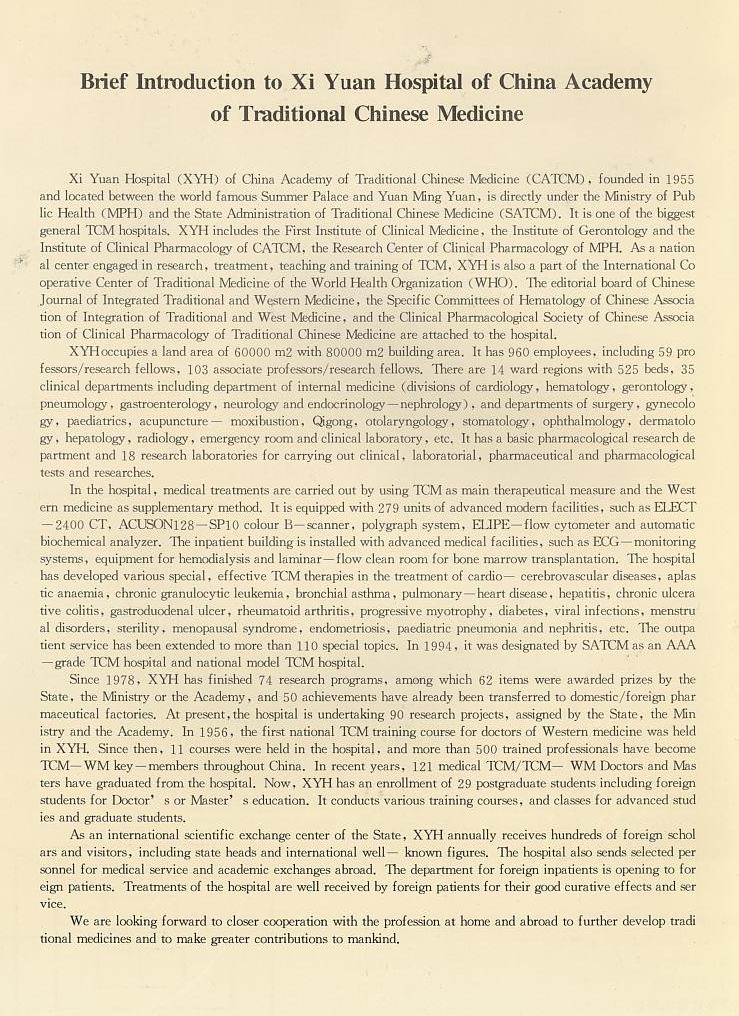 Brief Introduction to Xi Yuan Hospital of China Academy of Traditional Chinese Medicine

Xi Yuan Hospital (XYH) of China Academy of Traditional Chinese Medicine (CATCM), founded in 1955 and located between the world famous Summer Palace and Yuan Ming Yuan, is directly under the Ministry of Public Health (MPH) and the State Administration of Traditional Chinese Medicine (SATCM). It is one of the biggest general TCM hospitals. XYH includes the First Institute of Clinical Medicine, the Institute of Gerontology and the Institute of Clinical Pharmacology of CATCM, the Research Center of Clinical Pharmacology of MPH. As a national center engaged in research, treatment, teaching and training of TCM, XYH is also a part of the International Cooperative Center of Traditional Medicine of the World Health Organization (WHO). The editorial board of Chinese Journal of Integrated Traditional and Western Medicine, the Specific Committees of Hematology of Chinese Association of Integration of Traditional and West Medicine, and the Clinical Pharmacological Society of Chinese Association of Clinical Pharmacology of Traditional Chinese Medicine are attached to the hospital.

XYH occupies a land area of 60000 m2 with 80000 m2 building area. It has 960 employees, including 59 professors/research fellows, 103 associate professors/research fellows. There are 14 ward regions with 525 beds, 35 clinical departments including department of internal medicine (divisions of cardiology, hematology, gerontology, pneumology, gastroenterology, neurology and endocrinology—nephrology), and departments of surgery, gynecology, paediatrics, acupuncture— moxibustion, Qigong, otolaryngology, stomatology, ophthalmology, dermatology, hepatology, radiology, emergency room and clinical laboratory, etc. It has a basic pharmacological research department and 18 research laboratories for carrying out clinical, laboratorial, pharmaceutical and pharmacological tests and researches.

In the hospital, medical treatments are carried out by using TCM as main therapeutical measure and the Western medicine as supplementary method. It is equipped with 279 units of advanced modern facilities, such as ELECT—2400 CT, ACUSON128—SP10 colour B—scanner, polygraph system, ELIPE—flow cytometer and automatic biochemical analyzer. The inpatient building is installed with advanced medical facilities, such as ECG—monitoring systems, equipment for hemodialysis and laminar—flow clean room for bone marrow transplantation. The hospital has developed various special, effective TCM therapies in the treatment of cardio— cerebrovascular diseases, aplastic anaemia, chronic granulocytic leukemia, bronchial asthma, pulmonary—heart disease, hepatitis, chronic ulcerative colitis, gastroduodenal ulcer, rheumatoid arthritis, progressive myotrophy, diabetes, viral infections, menstrual disorders, sterility, menopausal syndrome, endometriosis, paediatric pneumonia and nephritis, etc. The outpatient service has been extended to more than 110 special topics. In 1994, it was designated by SATCM as an AAA—grade TCM hospital and national model TCM hospital.

Since 1978, XYH has finished 74 research programs, among which 62 items were awarded prizes by the State, the Ministry or the Academy, and 50 achievements have already been transferred to domestic/foreign pharmaceutical factories. At present, the hospital is undertaking 90 research projects, assigned by the State, the Ministry and the Academy. In 1956, the first national TCM training course for doctors of Western medicine was held in XYH. Since then, 11 courses were held in the hospital, and more than 500 trained professionals have become TCM—WM key—members throughout China. In recent years, 121 medical TCM/TCM— WM Doctors and Masters have graduated from the hospital. Now, XYH has an enrollment of 29 postgraduate students including foreign students for Doctor' s or Master' s education. It conducts various training courses, and classes for advanced studies and graduate students.

As an international scientific exchange center of the State, XYH annually receives hundreds of foreign scholars and visitors, including state heads and international well— known figures. The hospital also sends selected personnel for medical service and academic exchanges abroad. The department for foreign inpatients is opening to foreign patients. Treatments of the hospital are well received by foreign patients for their good curative effects and service.

We are looking forward to closer cooperation with the profession at home and abroad to further develop traditional medicines and to make greater contributions to mankind.